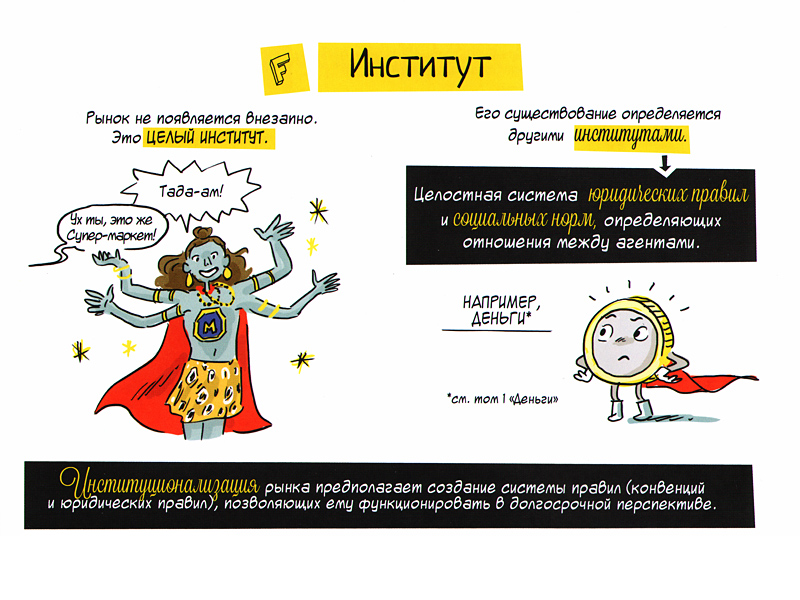 F Институт

Рынок не появляется внезапно. Это ЦЕЛЫЙ ИНСТИТУТ.

Тада-ам!

Ух ты, это же Супер-маркет!

M

Его существование определяется другими институтами.

Целостная система юридических правил и социальных норм, определяющих отношения между агентами.

НАПРИМЕР, ДЕНЬГИ*

*см. том 1 «Деньги»

Институционализация рынка предполагает создание системы правил (конвенций и юридических правил), позволяющих ему функционировать в долгосрочной перспективе.